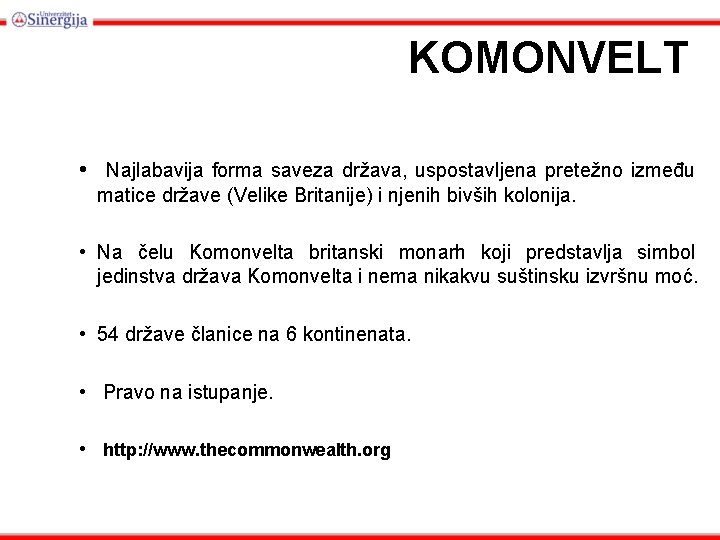 Univerzitet Sinergija

KOMONVELT

• Najlabavija forma saveza država, uspostavljena pretežno između matice države (Velike Britanije) i njenih bivših kolonija.

• Na čelu Komonvelta britanski monarh koji predstavlja simbol jedinstva država Komonvelta i nema nikakvu suštinsku izvršnu moć.

• 54 države članice na 6 kontinenata.

• Pravo na istupanje.

• http://www.thecommonwealth.org